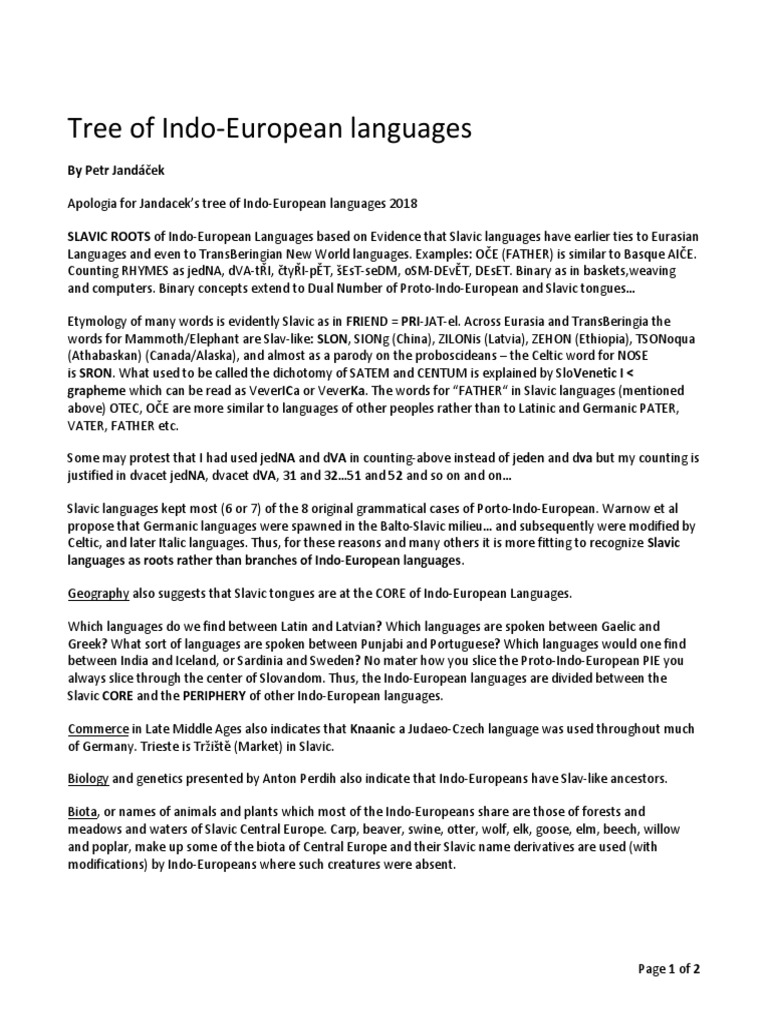 Tree of Indo-European languages

By Petr Jandáček

Apologia for Jandacek's tree of Indo-European languages 2018

SLAVIC ROOTS of Indo-European Languages based on Evidence that Slavic languages have earlier ties to Eurasian Languages and even to TransBeringian New World languages. Examples: OČE (FATHER) is similar to Basque AIČE. Counting RHYMES as jedNA, dVA-tŘI, čtyŘI-pĚT, šEsT-seDM, oSM-DEvĚT, DEsET. Binary as in baskets,weaving and computers. Binary concepts extend to Dual Number of Proto-Indo-European and Slavic tongues...

Etymology of many words is evidently Slavic as in FRIEND = PRI-JAT-el. Across Eurasia and TransBeringia the words for Mammoth/Elephant are Slav-like: SLON, SIONg (China), ZILONis (Latvia), ZEHON (Ethiopia), TSONoqua (Athabaskan) (Canada/Alaska), and almost as a parody on the proboscideans – the Celtic word for NOSE is SRON. What used to be called the dichotomy of SATEM and CENTUM is explained by SloVenetic I < grapheme which can be read as VeverICa or VeverKa. The words for "FATHER" in Slavic languages (mentioned above) OTEC, OČE are more similar to languages of other peoples rather than to Latinic and Germanic PATER, VATER, FATHER etc.

Some may protest that I had used jedNA and dVA in counting-above instead of jeden and dva but my counting is justified in dvacet jedNA, dvacet dVA, 31 and 32...51 and 52 and so on and on...

Slavic languages kept most (6 or 7) of the 8 original grammatical cases of Porto-Indo-European. Warnow et al propose that Germanic languages were spawned in the Balto-Slavic milieu... and subsequently were modified by Celtic, and later Italic languages. Thus, for these reasons and many others it is more fitting to recognize Slavic languages as roots rather than branches of Indo-European languages.

Geography also suggests that Slavic tongues are at the CORE of Indo-European Languages.

Which languages do we find between Latin and Latvian? Which languages are spoken between Gaelic and Greek? What sort of languages are spoken between Punjabi and Portuguese? Which languages would one find between India and Iceland, or Sardinia and Sweden? No mater how you slice the Proto-Indo-European PIE you always slice through the center of Slovandom. Thus, the Indo-European languages are divided between the Slavic CORE and the PERIPHERY of other Indo-European languages.

Commerce in Late Middle Ages also indicates that Knaanic a Judaeo-Czech language was used throughout much of Germany. Trieste is Tržiště (Market) in Slavic.

Biology and genetics presented by Anton Perdih also indicate that Indo-Europeans have Slav-like ancestors.

Biota, or names of animals and plants which most of the Indo-Europeans share are those of forests and meadows and waters of Slavic Central Europe. Carp, beaver, swine, otter, wolf, elk, goose, elm, beech, willow and poplar, make up some of the biota of Central Europe and their Slavic name derivatives are used (with modifications) by Indo-Europeans where such creatures were absent.

Page 1 of 2